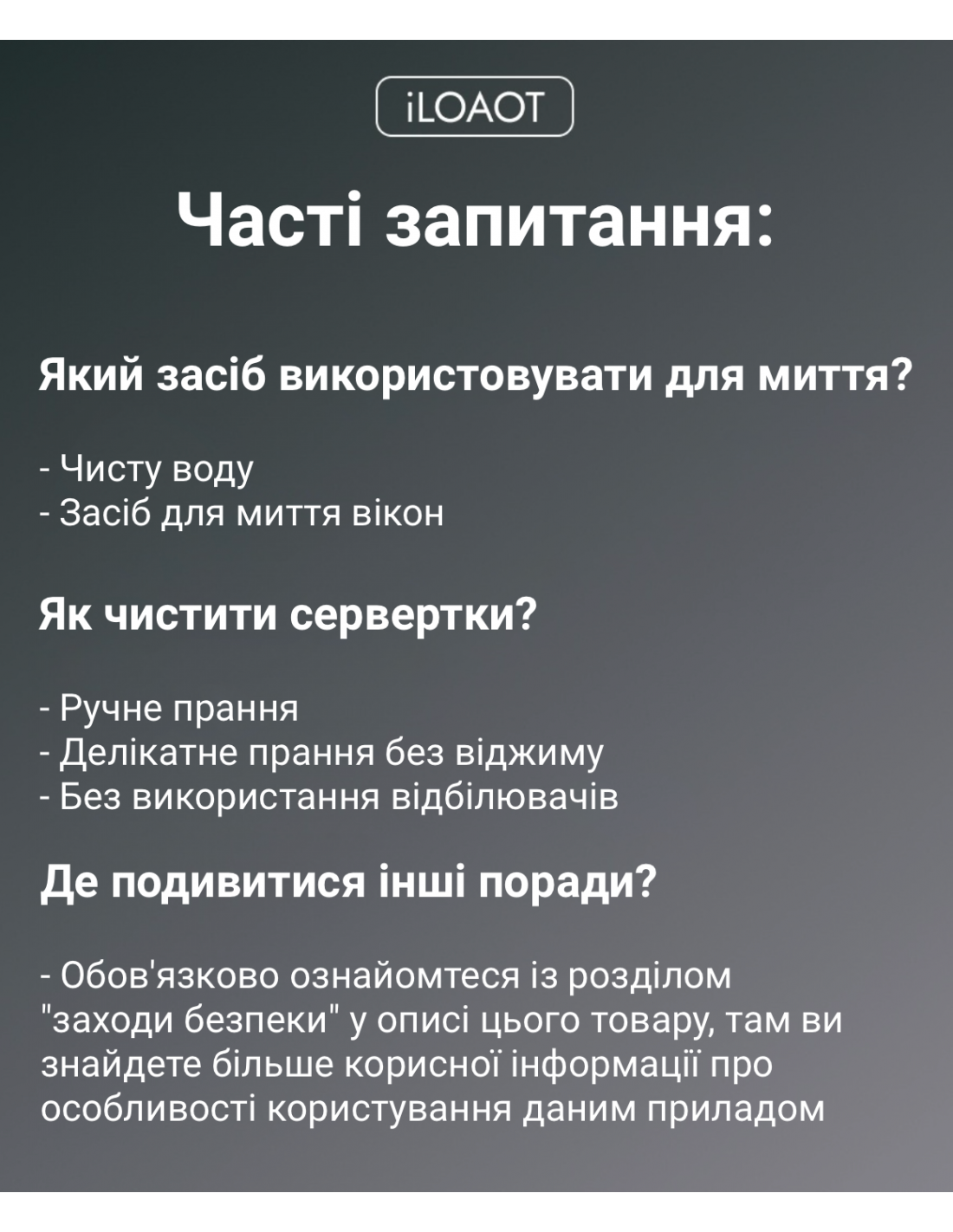 iLOAOT

Часті запитання:

Який засіб використовувати для миття?

- Чисту воду
- Засіб для миття вікон

Як чистити сервертки?

- Ручне прання
- Делікатне прання без віджиму
- Без використання відбілювачів

Де подивитися інші поради?

- Обов'язково ознайомтеся із розділом "заходи безпеки" у описі цього товару, там ви знайдете більше корисної інформації про особливості користування даним приладом